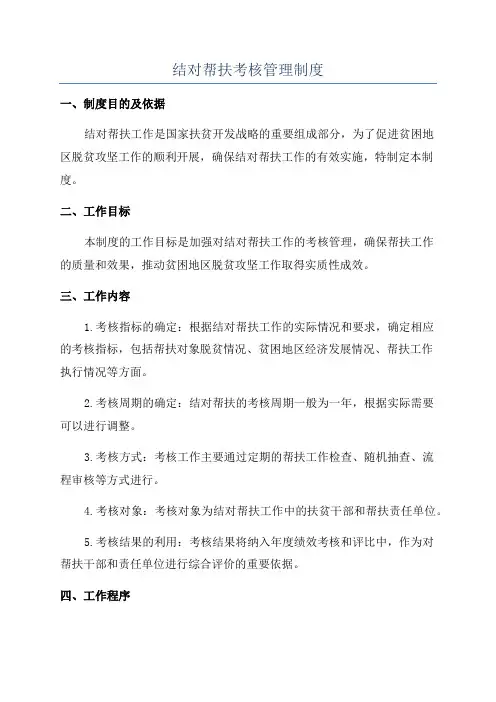 结对帮扶考核管理制度

一、制度目的及依据

结对帮扶工作是国家扶贫开发战略的重要组成部分，为了促进贫困地区脱贫攻坚工作的顺利开展，确保结对帮扶工作的有效实施，特制定本制度。

二、工作目标

本制度的工作目标是加强对结对帮扶工作的考核管理，确保帮扶工作的质量和效果，推动贫困地区脱贫攻坚工作取得实质性成效。

三、工作内容

1.考核指标的确定：根据结对帮扶工作的实际情况和要求，确定相应的考核指标，包括帮扶对象脱贫情况、贫困地区经济发展情况、帮扶工作执行情况等方面。

2.考核周期的确定：结对帮扶的考核周期一般为一年，根据实际需要可以进行调整。

3.考核方式：考核工作主要通过定期的帮扶工作检查、随机抽查、流程审核等方式进行。

4.考核对象：考核对象为结对帮扶工作中的扶贫干部和帮扶责任单位。

5.考核结果的利用：考核结果将纳入年度绩效考核和评比中，作为对帮扶干部和责任单位进行综合评价的重要依据。

四、工作程序